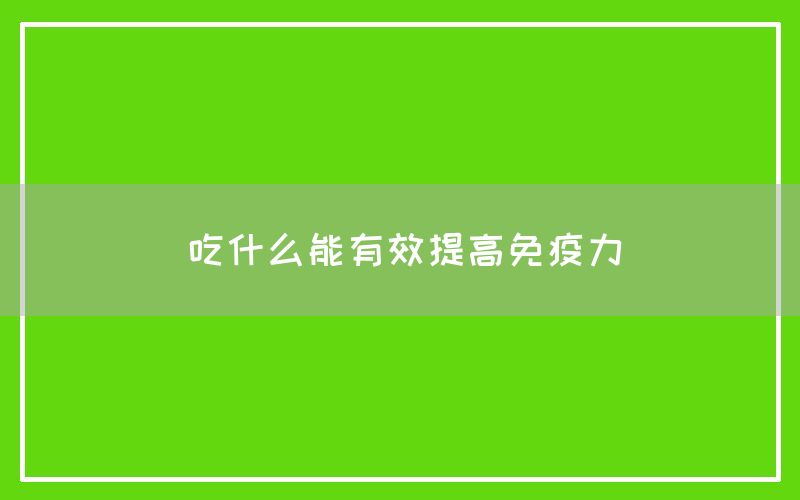 吃什么能有效提高免疫力